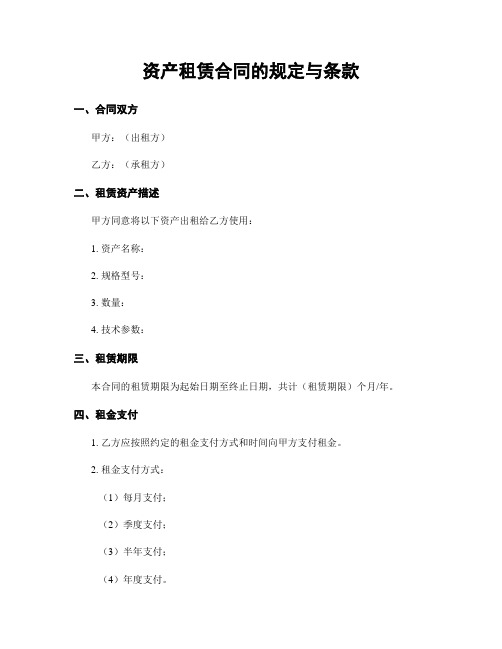 资产租赁合同的规定与条款

一、合同双方

甲方：（出租方）

乙方：（承租方）

二、租赁资产描述

甲方同意将以下资产出租给乙方使用：

1. 资产名称：

2. 规格型号：

3. 数量：

4. 技术参数：

三、租赁期限

本合同的租赁期限为起始日期至终止日期，共计（租赁期限）个月/年。

四、租金支付

1. 乙方应按照约定的租金支付方式和时间向甲方支付租金。

2. 租金支付方式：

（1）每月支付；

（2）季度支付；

（3）半年支付；

（4）年度支付。